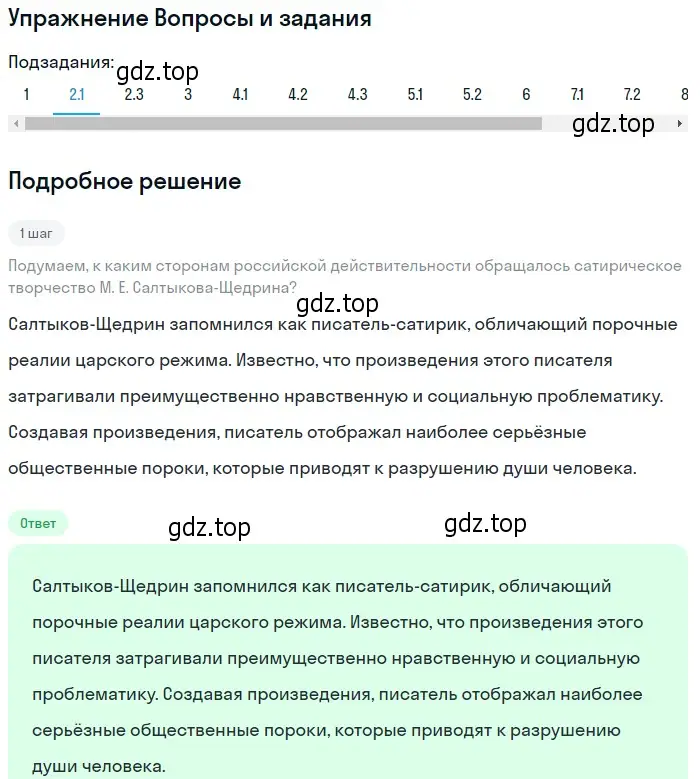 Упражнение Вопросы и задания

Подзадания:
gdz.top
1 2.1 2.3 3 4.1 4.2 4.3 5.1 5.2 6 7.1 7.2 8
gdz.top

Подробное решение

1 шаг

Подумаем, к каким сторонам российской действительности обращалось сатирическое творчество М. Е. Салтыкова-Щедрина?
gdz.top
Салтыков-Щедрин запомнился как писатель-сатирик, обличающий порочные реалии царского режима. Известно, что произведения этого писателя затрагивали преимущественно нравственную и социальную проблематику. Создавая произведения, писатель отображал наиболее серьёзные общественные пороки, которые приводят к разрушению души человека.

Ответ
gdz.top gdz.top

Салтыков-Щедрин запомнился как писатель-сатирик, обличающий порочные реалии царского режима. Известно, что произведения этого писателя затрагивали преимущественно нравственную и социальную проблематику. Создавая произведения, писатель отображал наиболее серьёзные общественные пороки, которые приводят к разрушению души человека.